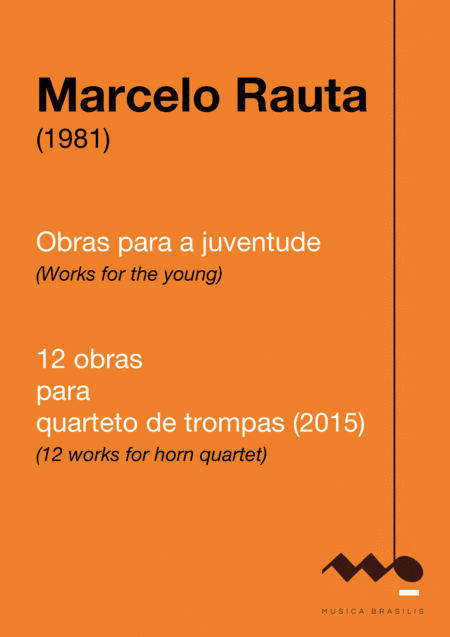 Marcelo Rauta
(1981)

Obras para a juventude
(Works for the young)

12 obras
para
quarteto de trompas (2015)
(12 works for horn quartet)

MUSICA BRASILIS